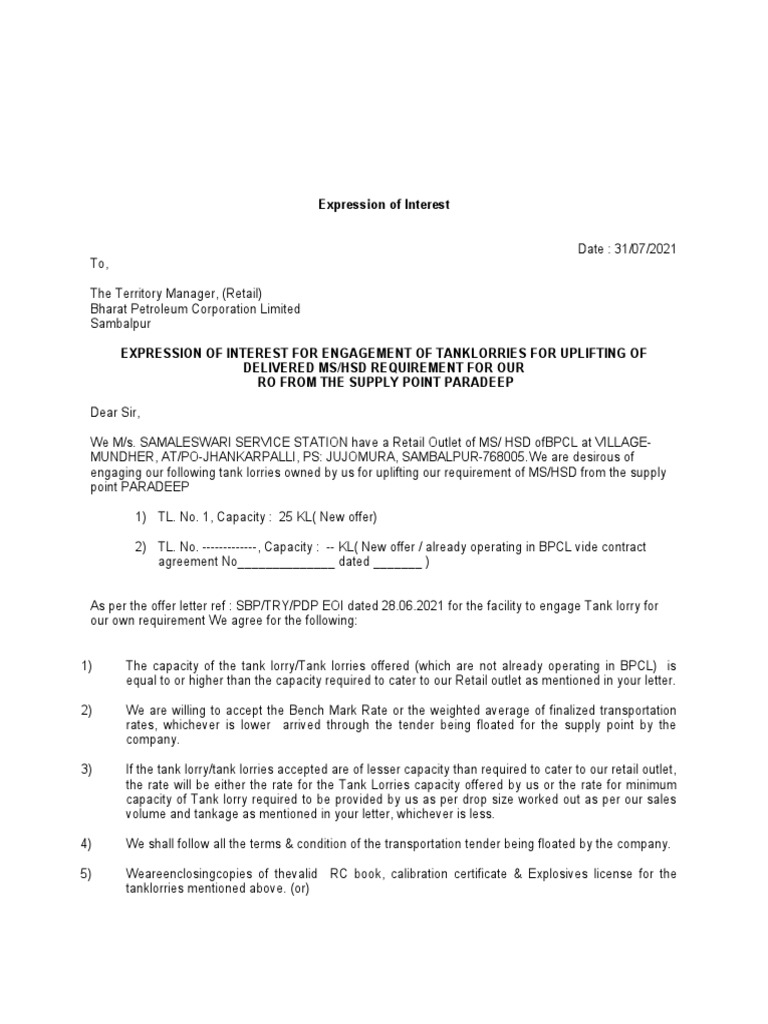 Expression of Interest

Date : 31/07/2021

To,

The Territory Manager, (Retail)
Bharat Petroleum Corporation Limited
Sambalpur

EXPRESSION OF INTEREST FOR ENGAGEMENT OF TANKLORRIES FOR UPLIFTING OF DELIVERED MS/HSD REQUIREMENT FOR OUR RO FROM THE SUPPLY POINT PARADEEP

Dear Sir,

We M/s. SAMALESWARI SERVICE STATION have a Retail Outlet of MS/ HSD ofBPCL at VILLAGE-MUNDHER, AT/PO-JHANKARPALLI, PS: JUJOMURA, SAMBALPUR-768005.We are desirous of engaging our following tank lorries owned by us for uplifting our requirement of MS/HSD from the supply point PARADEEP

1) TL. No. 1, Capacity : 25 KL( New offer)

2) TL. No. -------------, Capacity : -- KL( New offer / already operating in BPCL vide contract agreement No______________ dated _______ )

As per the offer letter ref : SBP/TRY/PDP EOI dated 28.06.2021 for the facility to engage Tank lorry for our own requirement We agree for the following:

1) The capacity of the tank lorry/Tank lorries offered (which are not already operating in BPCL) is equal to or higher than the capacity required to cater to our Retail outlet as mentioned in your letter.

2) We are willing to accept the Bench Mark Rate or the weighted average of finalized transportation rates, whichever is lower arrived through the tender being floated for the supply point by the company.

3) If the tank lorry/tank lorries accepted are of lesser capacity than required to cater to our retail outlet, the rate will be either the rate for the Tank Lorries capacity offered by us or the rate for minimum capacity of Tank lorry required to be provided by us as per drop size worked out as per our sales volume and tankage as mentioned in your letter, whichever is less.

4) We shall follow all the terms & condition of the transportation tender being floated by the company.

5) Weareenclosingcopies of thevalid RC book, calibration certificate & Explosives license for the tanklorries mentioned above. (or)